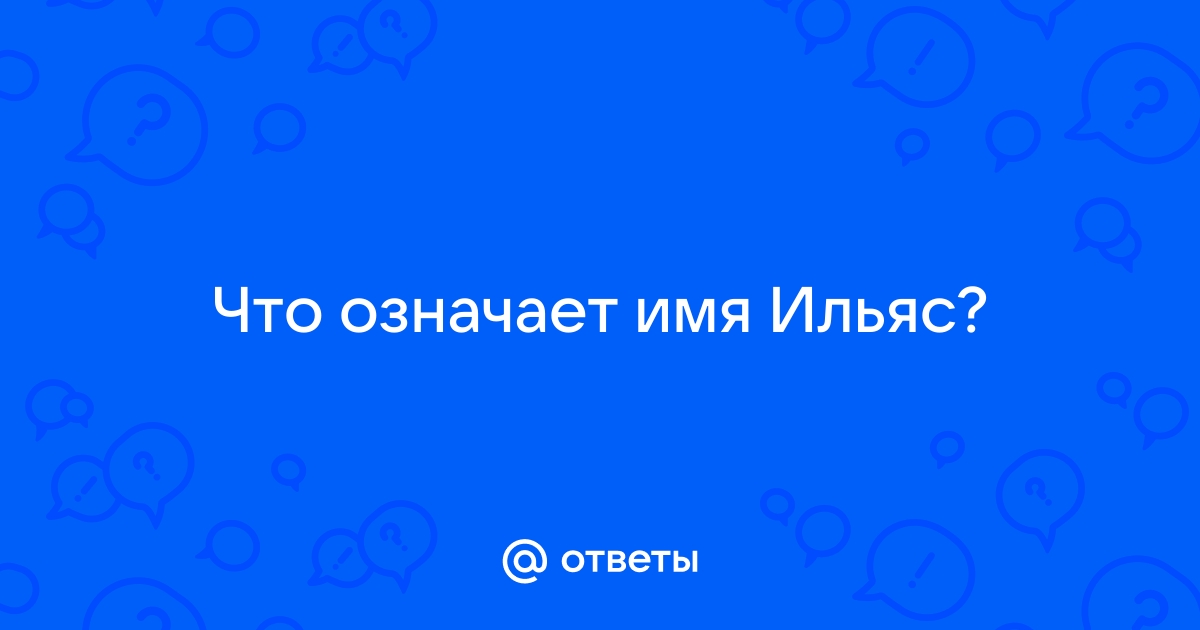 Что означает имя Ильяс?

@ ответы